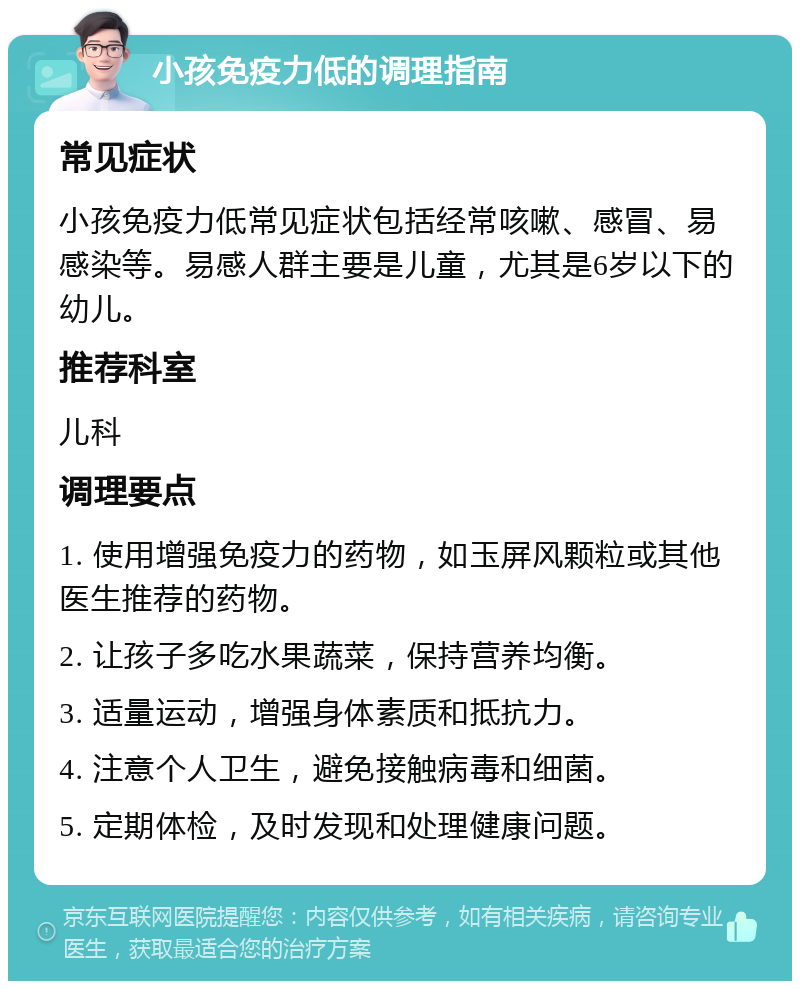 小孩免疫力低的调理指南

常见症状

小孩免疫力低常见症状包括经常咳嗽、感冒、易感染等。易感人群主要是儿童，尤其是6岁以下的幼儿。

推荐科室

儿科

调理要点

1. 使用增强免疫力的药物，如玉屏风颗粒或其他医生推荐的药物。

2. 让孩子多吃水果蔬菜，保持营养均衡。

3. 适量运动，增强身体素质和抵抗力。

4. 注意个人卫生，避免接触病毒和细菌。

5. 定期体检，及时发现和处理健康问题。

京东互联网医院提醒您：内容仅供参考，如有相关疾病，请咨询专业医生，获取最适合您的治疗方案